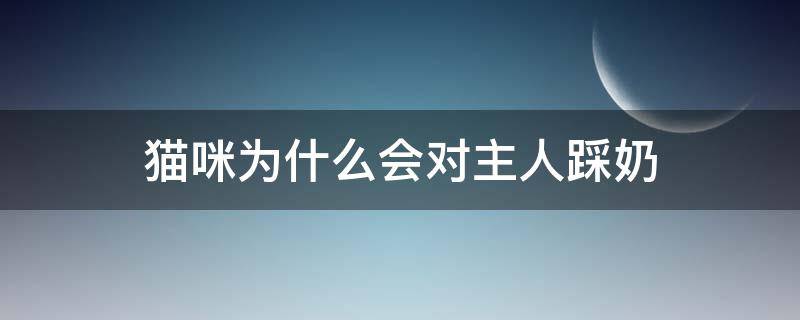 猫咪为什么会对主人踩奶